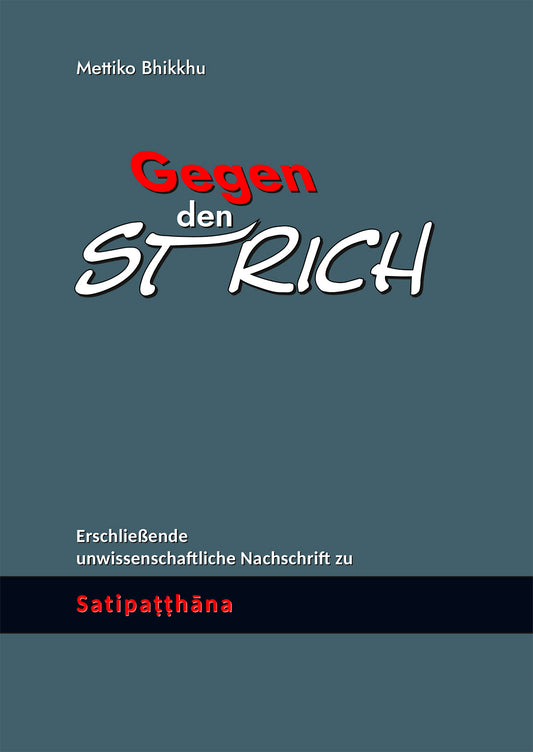 Mettiko Bhikkhu

Gegen den STRICH

Erschließende unwissenschaftliche Nachschrift zu

Satipaṭṭhāna